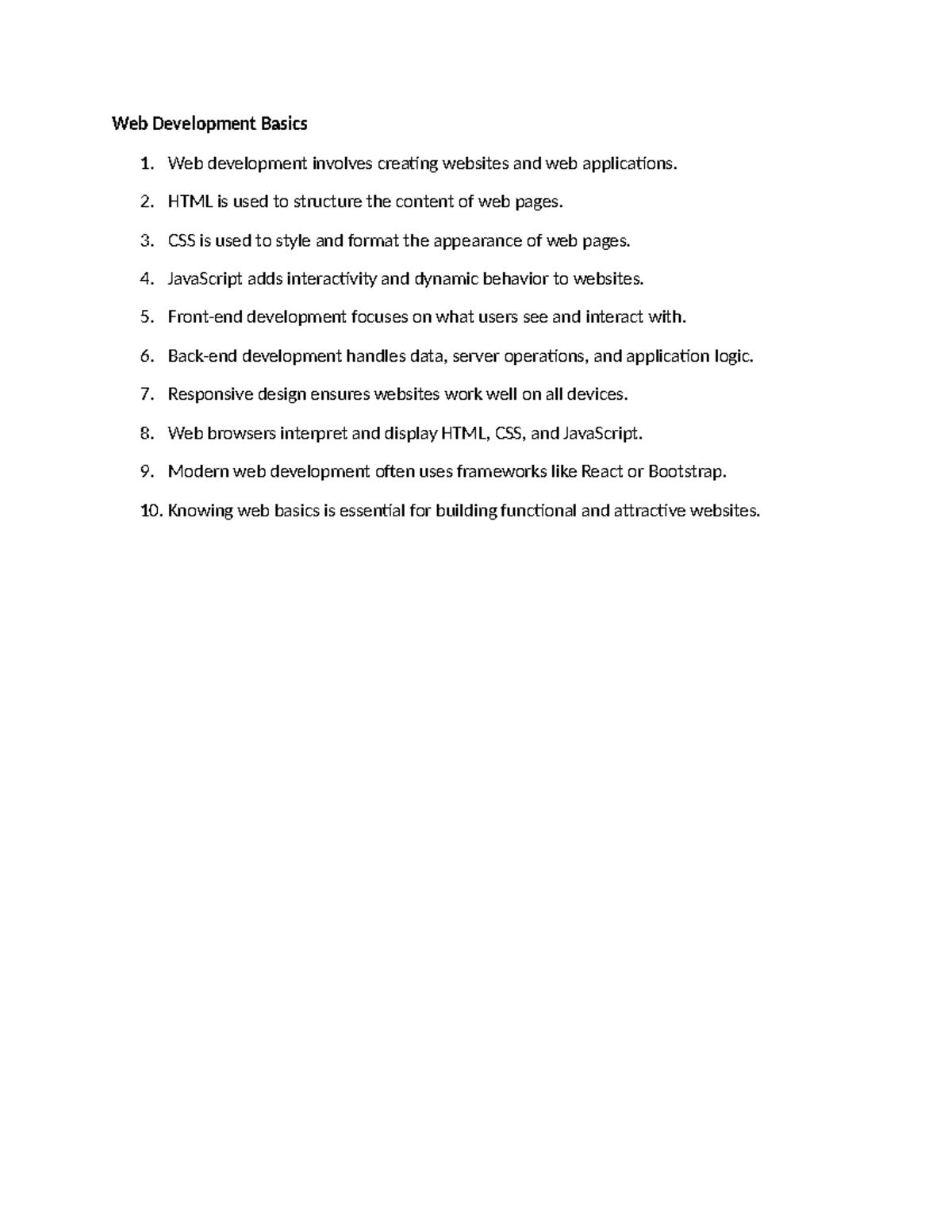 Web Development Basics

1. Web development involves creating websites and web applications.
2. HTML is used to structure the content of web pages.
3. CSS is used to style and format the appearance of web pages.
4. JavaScript adds interactivity and dynamic behavior to websites.
5. Front-end development focuses on what users see and interact with.
6. Back-end development handles data, server operations, and application logic.
7. Responsive design ensures websites work well on all devices.
8. Web browsers interpret and display HTML, CSS, and JavaScript.
9. Modern web development often uses frameworks like React or Bootstrap.
10. Knowing web basics is essential for building functional and attractive websites.